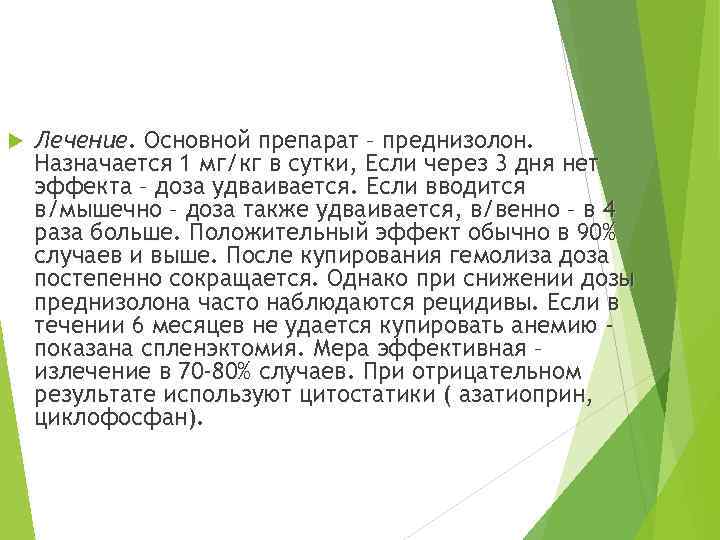 Лечение. Основной препарат – преднизолон. Назначается 1 мг/кг в сутки, Если через 3 дня нет эффекта – доза удваивается. Если вводится в/мышечно – доза также удваивается, в/венно – в 4 раза больше. Положительный эффект обычно в 90% случаев и выше. После купирования гемолиза доза постепенно сокращается. Однако при снижении дозы преднизолона часто наблюдаются рецидивы. Если в течении 6 месяцев не удается купировать анемию – показана спленэктомия. Мера эффективная – излечение в 70-80% случаев. При отрицательном результате используют цитостатики ( азатиоприн, циклофосфан).